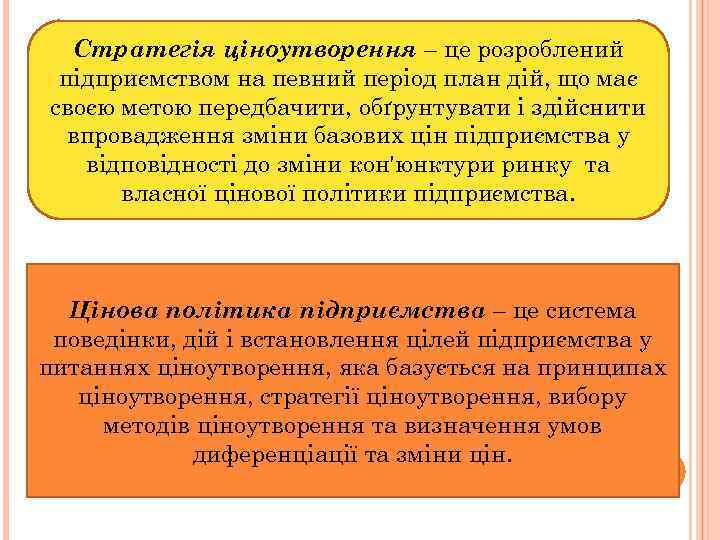 Стратегія ціноутворення – це розроблений підприємством на певний період план дій, що має своєю метою передбачити, обґрунтувати і здійснити впровадження зміни базових цін підприємства у відповідності до зміни кон'юнктури ринку та власної цінової політики підприємства.

Цінова політика підприємства – це система поведінки, дій і встановлення цілей підприємства у питаннях ціноутворення, яка базується на принципах ціноутворення, стратегії ціноутворення, вибору методів ціноутворення та визначення умов диференціації та зміни цін.